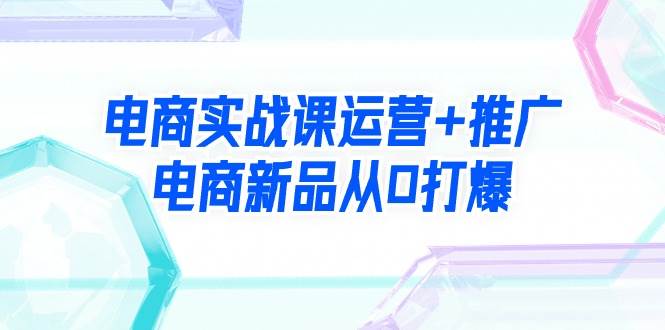 电商实战课运营+推广
电商新品从0打爆